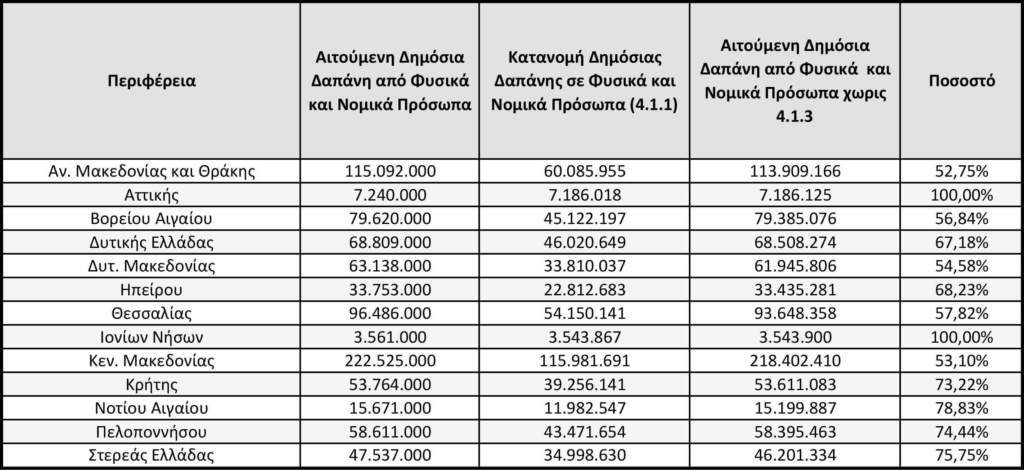 | Περιφέρεια | Αιτούμενη Δημόσια Δαπάνη από Φυσικά και Νομικά Πρόσωπα | Κατανομή Δημόσιας Δαπάνης σε Φυσικά και Νομικά Πρόσωπα (4.1.1) | Αιτούμενη Δημόσια Δαπάνη από Φυσικά και Νομικά Πρόσωπα χωρις 4.1.3 | Ποσοστό |
|---|---|---|---|---|
| Αν. Μακεδονίας και Θράκης | 115.092.000 | 60.085.955 | 113.909.166 | 52,75% |
| Αττικής | 7.240.000 | 7.186.018 | 7.186.125 | 100,00% |
| Βορείου Αιγαίου | 79.620.000 | 45.122.197 | 79.385.076 | 56,84% |
| Δυτικής Ελλάδας | 68.809.000 | 46.020.649 | 68.508.274 | 67,18% |
| Δυτ. Μακεδονίας | 63.138.000 | 33.810.037 | 61.945.806 | 54,58% |
| Ηπείρου | 33.753.000 | 22.812.683 | 33.435.281 | 68,23% |
| Θεσσαλίας | 96.486.000 | 54.150.141 | 93.648.358 | 57,82% |
| Ιονίων Νήσων | 3.561.000 | 3.543.867 | 3.543.900 | 100,00% |
| Κεν. Μακεδονίας | 222.525.000 | 115.981.691 | 218.402.410 | 53,10% |
| Κρήτης | 53.764.000 | 39.256.141 | 53.611.083 | 73,22% |
| Νοτίου Αιγαίου | 15.671.000 | 11.982.547 | 15.199.887 | 78,83% |
| Πελοποννήσου | 58.611.000 | 43.471.654 | 58.395.463 | 74,44% |
| Στερεάς Ελλάδας | 47.537.000 | 34.998.630 | 46.201.334 | 75,75% |